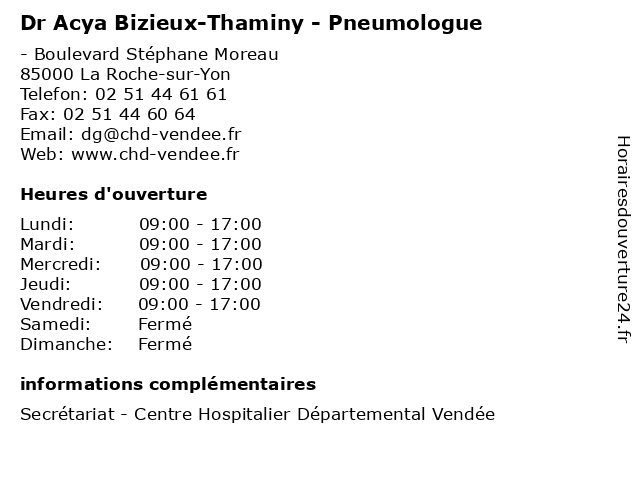 Dr Acya Bizieux-Thaminy - Pneumologue

- Boulevard Stéphane Moreau
85000 La Roche-sur-Yon
Telefon: 02 51 44 61 61
Fax: 02 51 44 60 64
Email: dg@chd-vendee.fr
Web: www.chd-vendee.fr

Heures d'ouverture

| | |
|---|---|
| Lundi: | 09:00 - 17:00 |
| Mardi: | 09:00 - 17:00 |
| Mercredi: | 09:00 - 17:00 |
| Jeudi: | 09:00 - 17:00 |
| Vendredi: | 09:00 - 17:00 |
| Samedi: | Fermé |
| Dimanche: | Fermé |

informations complémentaires

Secrétariat - Centre Hospitalier Départemental Vendée

Horairesdouverture24.fr